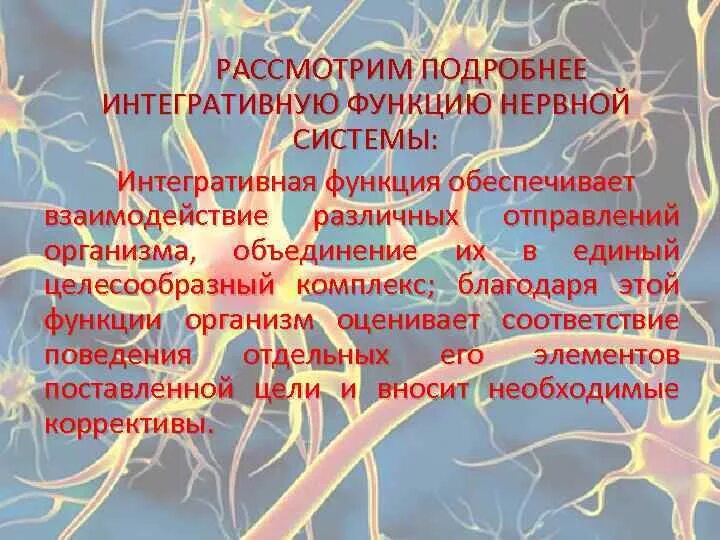 РАССМОТРИМ ПОДРОБНЕЕ ИНТЕГРАТИВНУЮ ФУНКЦИЮ НЕРВНОЙ СИСТЕМЫ:

Интегративная функция обеспечивает взаимодействие различных отправлений организма, объединение их в единый целесообразный комплекс; благодаря этой функции организм оценивает соответствие поведения отдельных его элементов поставленной цели и вносит необходимые коррективы.